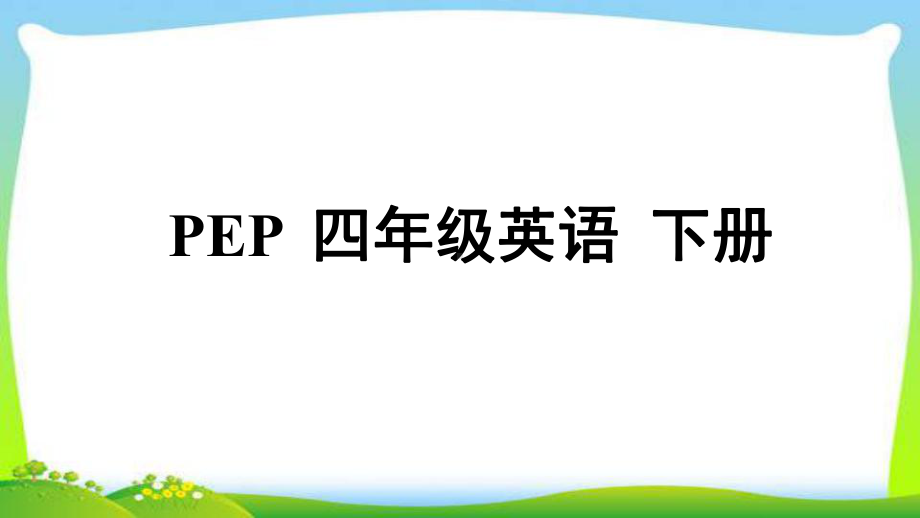 PEP 四年级英语 下册